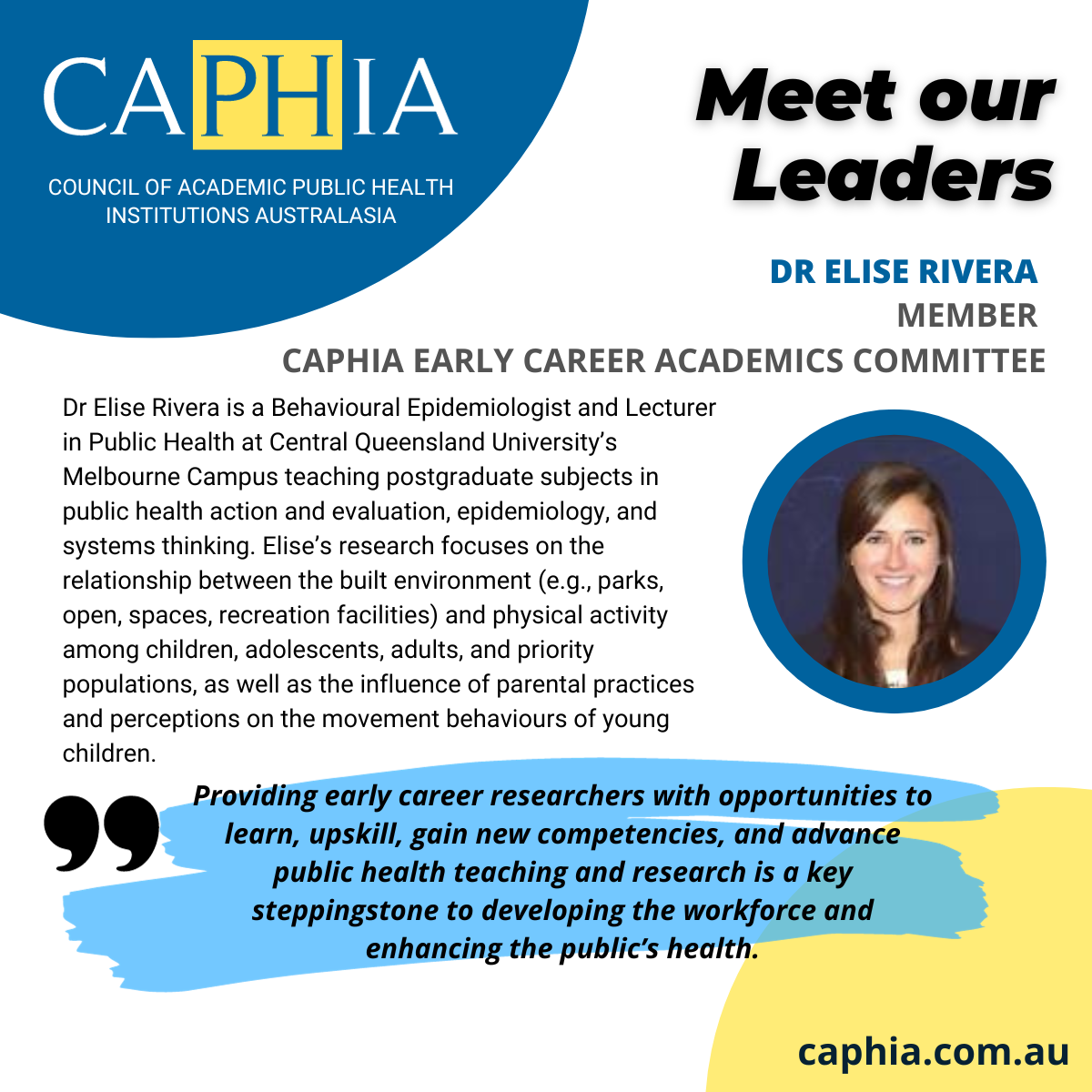 CAPHIA

COUNCIL OF ACADEMIC PUBLIC HEALTH INSTITUTIONS AUSTRALASIA

Meet our Leaders

DR ELISE RIVERA
MEMBER
CAPHIA EARLY CAREER ACADEMICS COMMITTEE

Dr Elise Rivera is a Behavioural Epidemiologist and Lecturer in Public Health at Central Queensland University's Melbourne Campus teaching postgraduate subjects in public health action and evaluation, epidemiology, and systems thinking. Elise's research focuses on the relationship between the built environment (e.g., parks, open, spaces, recreation facilities) and physical activity among children, adolescents, adults, and priority populations, as well as the influence of parental practices and perceptions on the movement behaviours of young children.

Providing early career researchers with opportunities to learn, upskill, gain new competencies, and advance public health teaching and research is a key steppingstone to developing the workforce and enhancing the public's health.

caphia.com.au